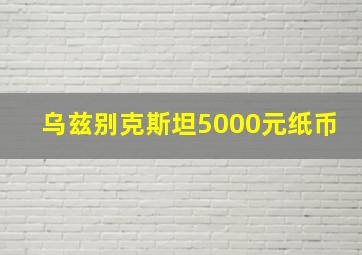 乌兹别克斯坦5000元纸币